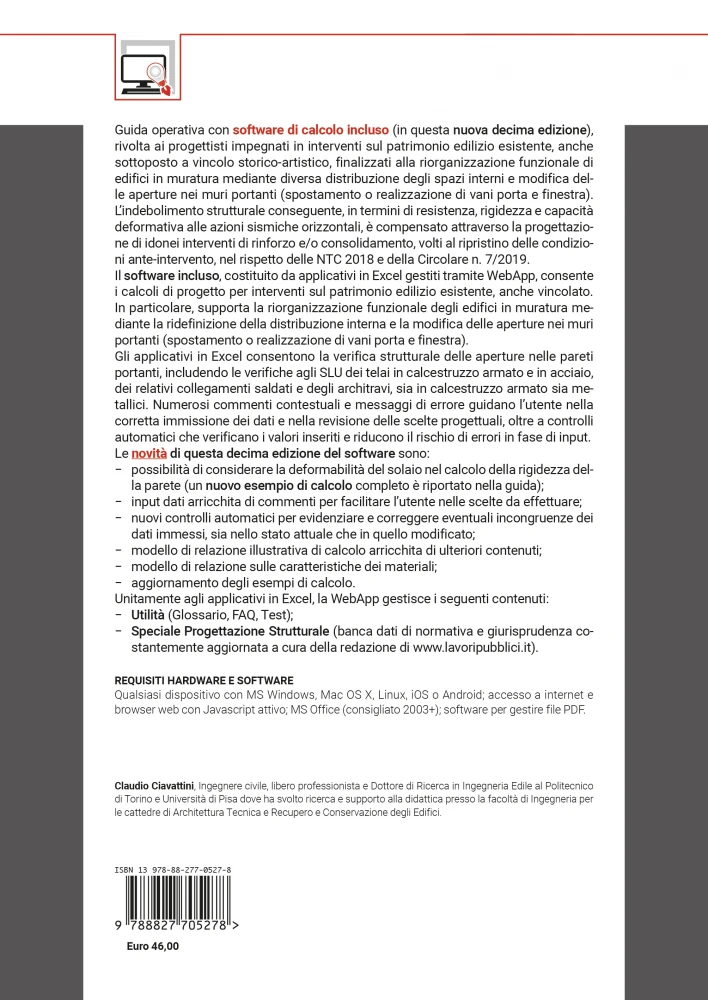 Guida operativa con software di calcolo incluso (in questa nuova decima edizione), rivolta ai progettisti impegnati in interventi sul patrimonio edilizio esistente, anche sottoposto a vincolo storico-artistico, finalizzati alla riorganizzazione funzionale di edifici in muratura mediante diversa distribuzione degli spazi interni e modifica delle aperture nei muri portanti (spostamento o realizzazione di vani porta e finestra).
L'indebolimento strutturale conseguente, in termini di resistenza, rigidezza e capacità deformativa alle azioni sismiche orizzontali, è compensato attraverso la progettazione di idonei interventi di rinforzo e/o consolidamento, volti al ripristino delle condizioni ante-intervento, nel rispetto delle NTC 2018 e della Circolare n. 7/2019.
Il software incluso, costituito da applicativi in Excel gestiti tramite WebApp, consente i calcoli di progetto per interventi sul patrimonio edilizio esistente, anche vincolato. In particolare, supporta la riorganizzazione funzionale degli edifici in muratura mediante la ridefinizione della distribuzione interna e la modifica delle aperture nei muri portanti (spostamento o realizzazione di vani porta e finestra).
Gli applicativi in Excel consentono la verifica strutturale delle aperture nelle pareti portanti, includendo le verifiche agli SLU dei telai in calcestruzzo armato e in acciaio, dei relativi collegamenti saldati e degli architravi, sia in calcestruzzo armato sia metallici. Numerosi commenti contestuali e messaggi di errore guidano l'utente nella corretta immissione dei dati e nella revisione delle scelte progettuali, oltre a controlli automatici che verificano i valori inseriti e riducono il rischio di errori in fase di input.
Le novità di questa decima edizione del software sono:
– possibilità di considerare la deformabilità del solaio nel calcolo della rigidezza della parete (un nuovo esempio di calcolo completo è riportato nella guida);
– input dati arricchita di commenti per facilitare l'utente nelle scelte da effettuare;
– nuovi controlli automatici per evidenziare e correggere eventuali incongruenze dei dati immessi, sia nello stato attuale che in quello modificato;
– modello di relazione illustrativa di calcolo arricchita di ulteriori contenuti;
– modello di relazione sulle caratteristiche dei materiali;
– aggiornamento degli esempi di calcolo.
Unitamente agli applicativi in Excel, la WebApp gestisce i seguenti contenuti:
– Utilità (Glossario, FAQ, Test);
– Speciale Progettazione Strutturale (banca dati di normativa e giurisprudenza costantemente aggiornata a cura della redazione di www.lavoripubblici.it).

REQUISITI HARDWARE E SOFTWARE
Qualsiasi dispositivo con MS Windows, Mac OS X, Linux, iOS o Android; accesso a internet e browser web con Javascript attivo; MS Office (consigliato 2003+); software per gestire file PDF.

Claudio Ciavattini, Ingegnere civile, libero professionista e Dottore di Ricerca in Ingegneria Edile al Politecnico di Torino e Università di Pisa dove ha svolto ricerca e supporto alla didattica presso la facoltà di Ingegneria per le cattedre di Architettura Tecnica e Recupero e Conservazione degli Edifici.

ISBN 13 978-88-277-0527-8
9 788827 705278 >
Euro 46,00